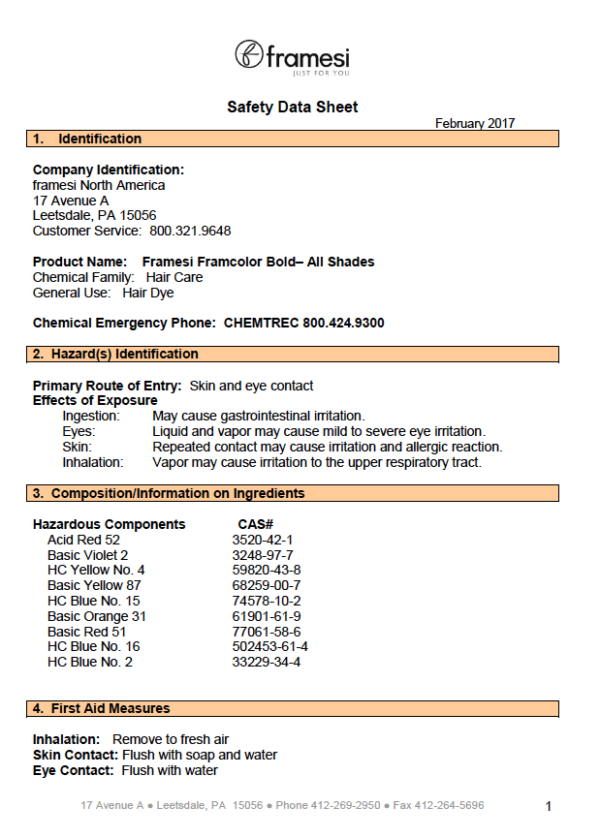 framesi
JUST FOR YOU

Safety Data Sheet

February 2017

1. Identification

Company Identification:
framesi North America
17 Avenue A
Leetsdale, PA 15056
Customer Service: 800.321.9648

Product Name: Framesi Framcolor Bold– All Shades
Chemical Family: Hair Care
General Use: Hair Dye

Chemical Emergency Phone: CHEMTREC 800.424.9300

2. Hazard(s) Identification

Primary Route of Entry: Skin and eye contact
Effects of Exposure
Ingestion: May cause gastrointestinal irritation.
Eyes: Liquid and vapor may cause mild to severe eye irritation.
Skin: Repeated contact may cause irritation and allergic reaction.
Inhalation: Vapor may cause irritation to the upper respiratory tract.

3. Composition/Information on Ingredients

| Hazardous Components | CAS# |
|---|---|
| Acid Red 52 | 3520-42-1 |
| Basic Violet 2 | 3248-97-7 |
| HC Yellow No. 4 | 59820-43-8 |
| Basic Yellow 87 | 68259-00-7 |
| HC Blue No. 15 | 74578-10-2 |
| Basic Orange 31 | 61901-61-9 |
| Basic Red 51 | 77061-58-6 |
| HC Blue No. 16 | 502453-61-4 |
| HC Blue No. 2 | 33229-34-4 |

4. First Aid Measures

Inhalation: Remove to fresh air
Skin Contact: Flush with soap and water
Eye Contact: Flush with water

17 Avenue A ● Leetsdale, PA 15056 ● Phone 412-269-2950 ● Fax 412-264-5696

1